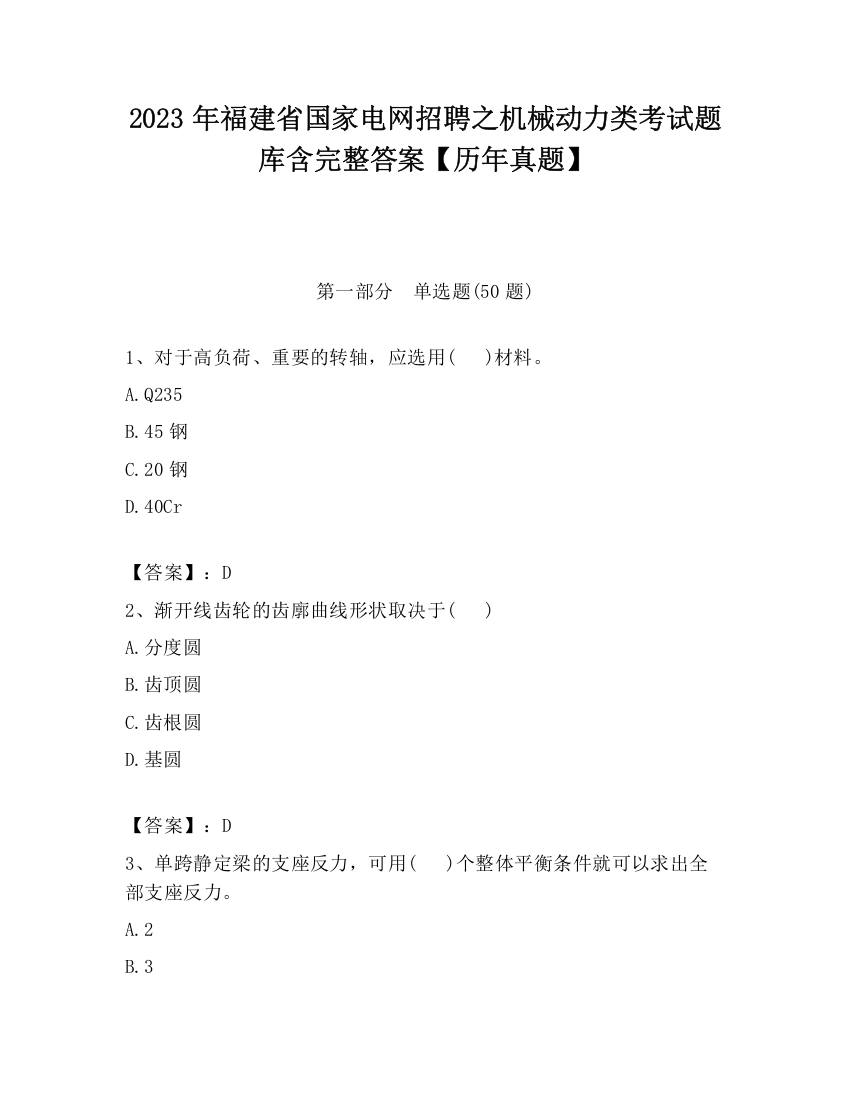 2023 年福建省国家电网招聘之机械动力类考试题库含完整答案【历年真题】

第一部分　单选题(50 题)

1、对于高负荷、重要的转轴，应选用(　　)材料。

A.Q235

B.45 钢

C.20 钢

D.40Cr

【答案】：D

2、渐开线齿轮的齿廓曲线形状取决于(　　)

A.分度圆

B.齿顶圆

C.齿根圆

D.基圆

【答案】：D

3、单跨静定梁的支座反力，可用(　　)个整体平衡条件就可以求出全部支座反力。

A.2

B.3